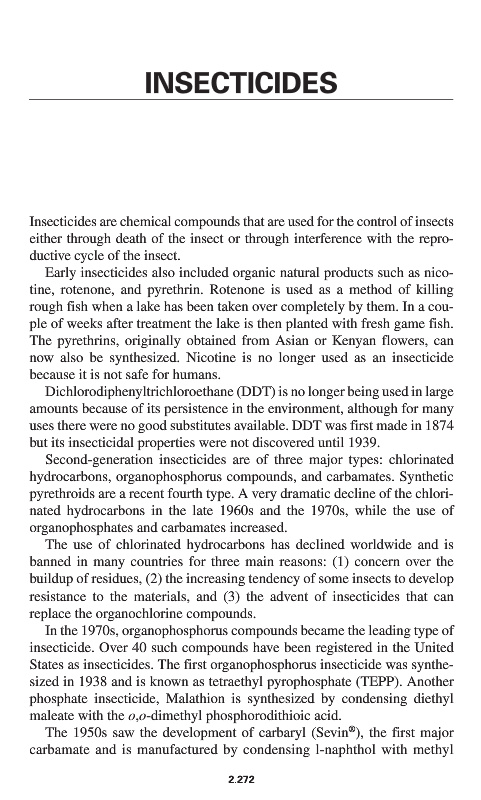 INSECTICIDES

Insecticides are chemical compounds that are used for the control of insects either through death of the insect or through interference with the reproductive cycle of the insect.

Early insecticides also included organic natural products such as nicotine, rotenone, and pyrethrin. Rotenone is used as a method of killing rough fish when a lake has been taken over completely by them. In a couple of weeks after treatment the lake is then planted with fresh game fish. The pyrethrins, originally obtained from Asian or Kenyan flowers, can now also be synthesized. Nicotine is no longer used as an insecticide because it is not safe for humans.

Dichlorodiphenyltrichloroethane (DDT) is no longer being used in large amounts because of its persistence in the environment, although for many uses there were no good substitutes available. DDT was first made in 1874 but its insecticidal properties were not discovered until 1939.

Second-generation insecticides are of three major types: chlorinated hydrocarbons, organophosphorus compounds, and carbamates. Synthetic pyrethroids are a recent fourth type. A very dramatic decline of the chlorinated hydrocarbons in the late 1960s and the 1970s, while the use of organophosphates and carbamates increased.

The use of chlorinated hydrocarbons has declined worldwide and is banned in many countries for three main reasons: (1) concern over the buildup of residues, (2) the increasing tendency of some insects to develop resistance to the materials, and (3) the advent of insecticides that can replace the organochlorine compounds.

In the 1970s, organophosphorus compounds became the leading type of insecticide. Over 40 such compounds have been registered in the United States as insecticides. The first organophosphorus insecticide was synthesized in 1938 and is known as tetraethyl pyrophosphate (TEPP). Another phosphate insecticide, Malathion is synthesized by condensing diethyl maleate with the *o,o*-dimethyl phosphorodithioic acid.

The 1950s saw the development of carbaryl (Sevin®), the first major carbamate and is manufactured by condensing l-naphthol with methyl

2.272